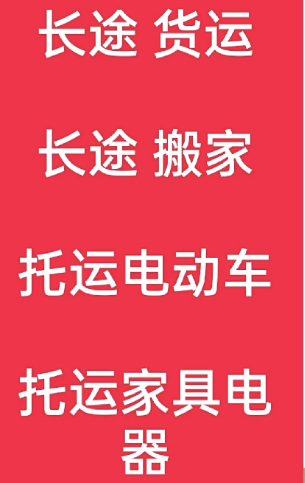 长途 货运

长途 搬家

托运电动车

托运家具电器